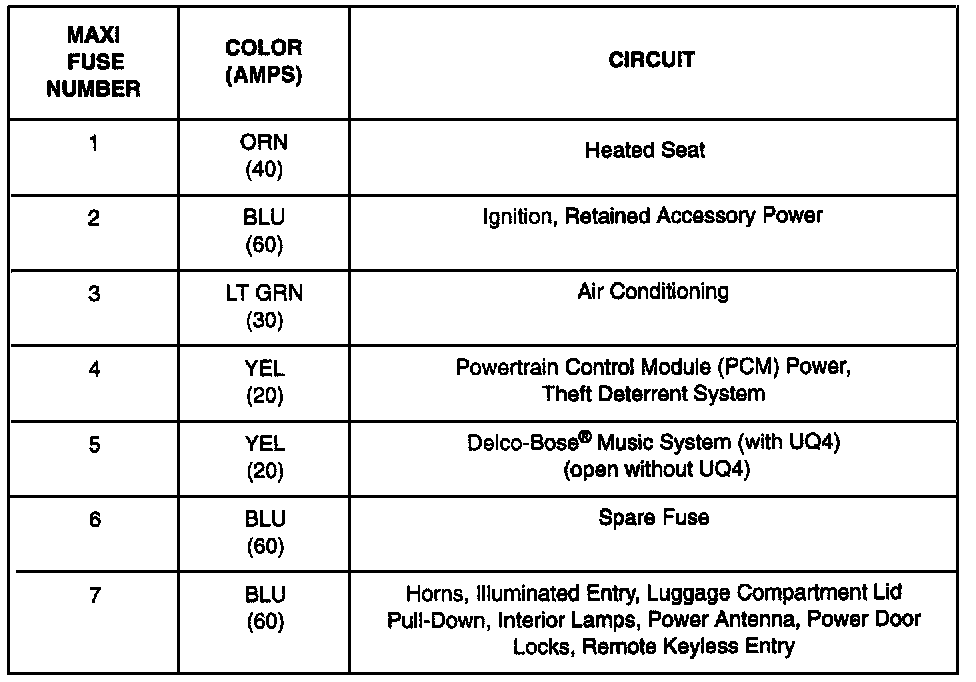 | MAXI FUSE NUMBER | COLOR (AMPS) | CIRCUIT |
|---|---|---|
| 1 | ORN (40) | Heated Seat |
| 2 | BLU (60) | Ignition, Retained Accessory Power |
| 3 | LT GRN (30) | Air Conditioning |
| 4 | YEL (20) | Powertrain Control Module (PCM) Power, Theft Deterrent System |
| 5 | YEL (20) | Delco-Bose® Music System (with UQ4) (open without UQ4) |
| 6 | BLU (60) | Spare Fuse |
| 7 | BLU (60) | Horns, Illuminated Entry, Luggage Compartment Lid Pull-Down, Interior Lamps, Power Antenna, Power Door Locks, Remote Keyless Entry |